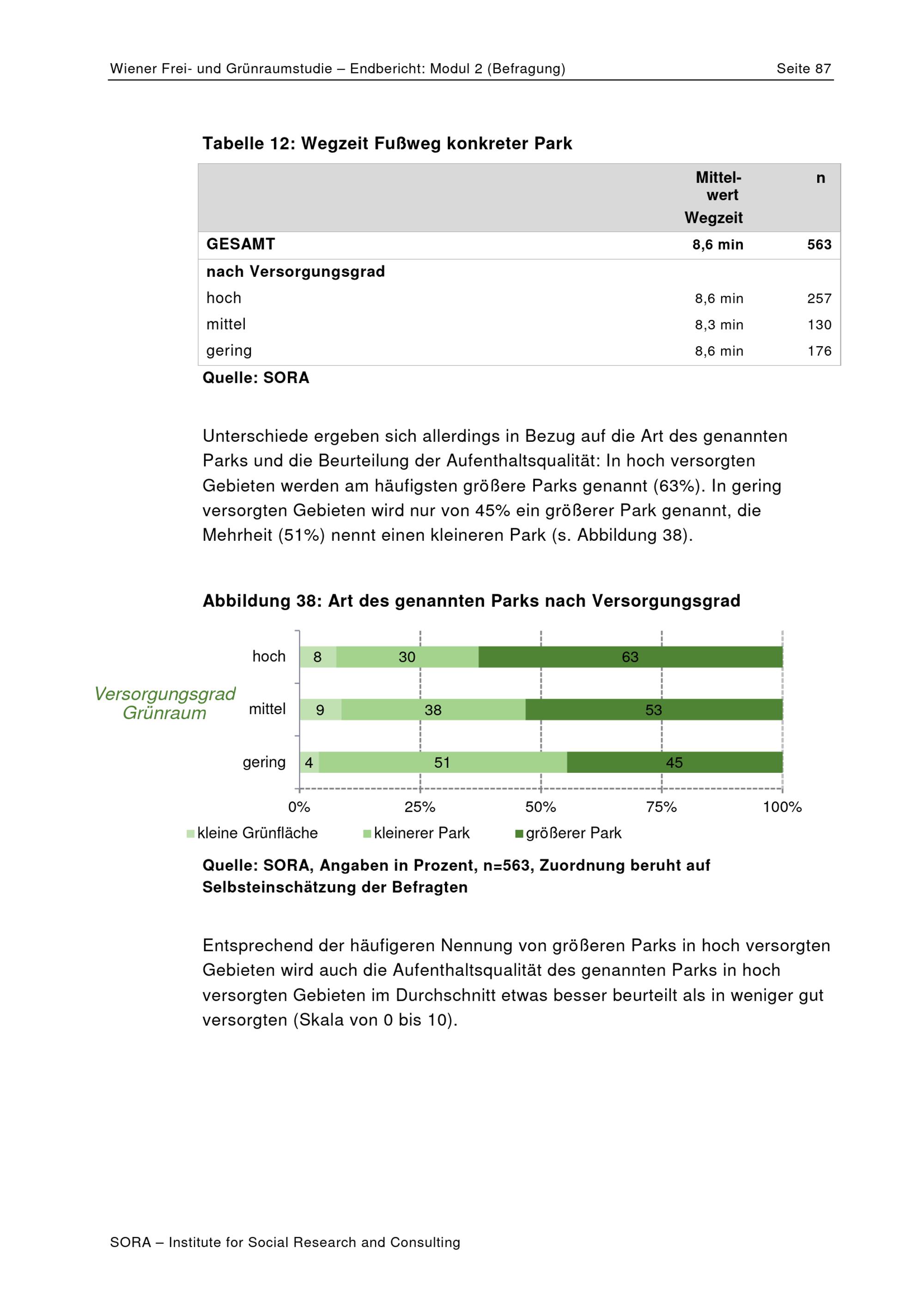 Wiener Frei- und Grünraumstudie – Endbericht: Modul 2 (Befragung) Seite 87

Tabelle 12: Wegzeit Fußweg konkreter Park

| | Mittelwert Wegzeit | n |
|---|---|---|
| GESAMT | 8,6 min | 563 |
| nach Versorgungsgrad | | |
| hoch | 8,6 min | 257 |
| mittel | 8,3 min | 130 |
| gering | 8,6 min | 176 |

Quelle: SORA

Unterschiede ergeben sich allerdings in Bezug auf die Art des genannten Parks und die Beurteilung der Aufenthaltsqualität: In hoch versorgten Gebieten werden am häufigsten größere Parks genannt (63%). In gering versorgten Gebieten wird nur von 45% ein größerer Park genannt, die Mehrheit (51%) nennt einen kleineren Park (s. Abbildung 38).

Abbildung 38: Art des genannten Parks nach Versorgungsgrad

Versorgungsgrad Grünraum

hoch 8 30 63
mittel 9 38 53
gering 4 51 45

0% 25% 50% 75% 100%

kleine Grünfläche kleinerer Park größerer Park

Quelle: SORA, Angaben in Prozent, n=563, Zuordnung beruht auf Selbsteinschätzung der Befragten

Entsprechend der häufigeren Nennung von größeren Parks in hoch versorgten Gebieten wird auch die Aufenthaltsqualität des genannten Parks in hoch versorgten Gebieten im Durchschnitt etwas besser beurteilt als in weniger gut versorgten (Skala von 0 bis 10).

SORA – Institute for Social Research and Consulting